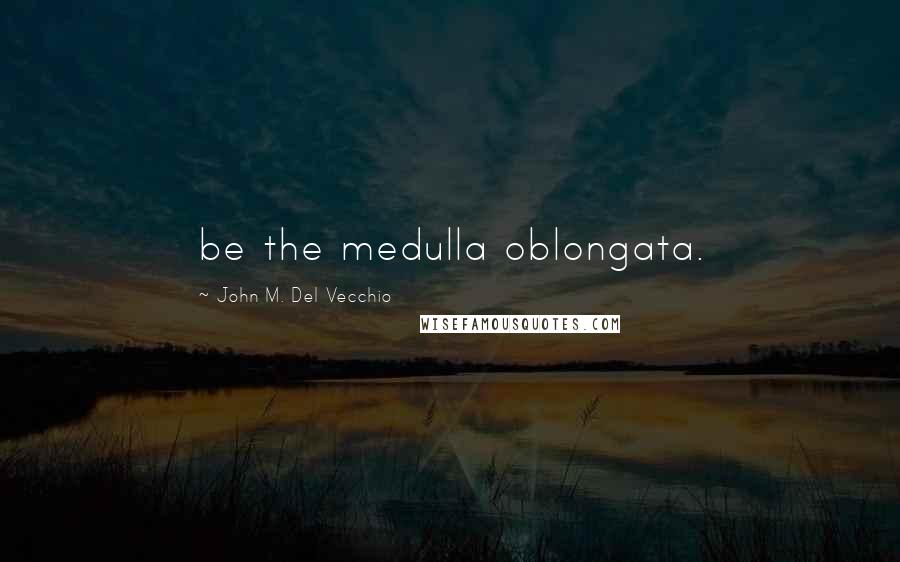 be the medulla oblongata.

~ John M. Del Vecchio

WISEFAMOUSQUOTES.COM